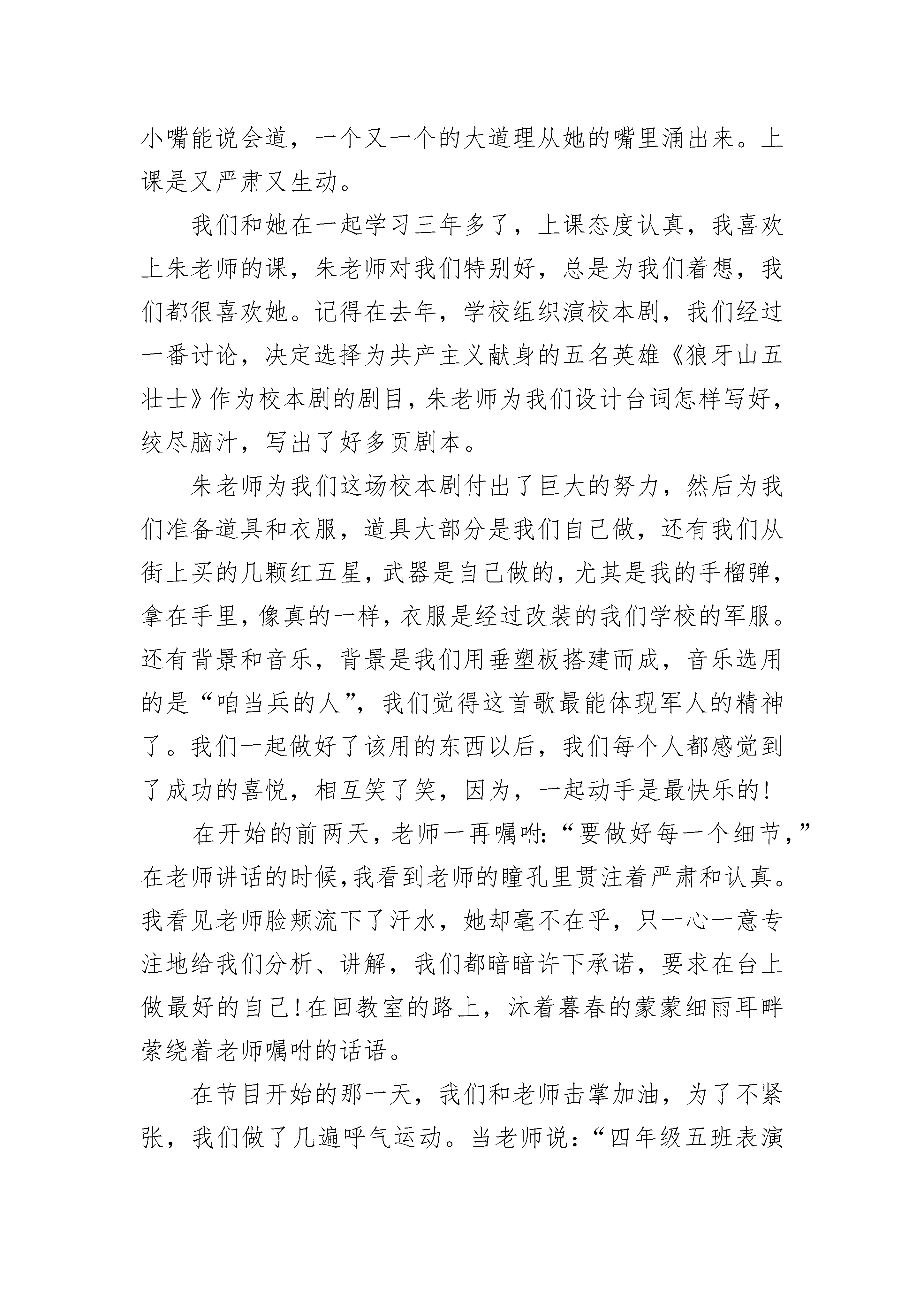 小嘴能说会道，一个又一个的大道理从她的嘴里涌出来。上课是又严肃又生动。

我们和她在一起学习三年多了，上课态度认真，我喜欢上朱老师的课，朱老师对我们特别好，总是为我们着想，我们都很喜欢她。记得在去年，学校组织演校本剧，我们经过一番讨论，决定选择为共产主义献身的五名英雄《狼牙山五壮士》作为校本剧的剧目，朱老师为我们设计台词怎样写好，绞尽脑汁，写出了好多页剧本。

朱老师为我们这场校本剧付出了巨大的努力，然后为我们准备道具和衣服，道具大部分是我们自己做，还有我们从街上买的几颗红五星，武器是自己做的，尤其是我的手榴弹，拿在手里，像真的一样，衣服是经过改装的我们学校的军服。还有背景和音乐，背景是我们用垂塑板搭建而成，音乐选用的是“咱当兵的人”，我们觉得这首歌最能体现军人的精神了。我们一起做好了该用的东西以后，我们每个人都感觉到了成功的喜悦，相互笑了笑，因为，一起动手是最快乐的!

在开始的前两天，老师一再嘱咐:“要做好每一个细节，”在老师讲话的时候，我看到老师的瞳孔里贯注着严肃和认真。我看见老师脸颊流下了汗水，她却毫不在乎，只一心一意专注地给我们分析、讲解，我们都暗暗许下承诺，要求在台上做最好的自己!在回教室的路上，沐着暮春的蒙蒙细雨耳畔萦绕着老师嘱咐的话语。

在节目开始的那一天，我们和老师击掌加油，为了不紧张，我们做了几遍呼气运动。当老师说:“四年级五班表演